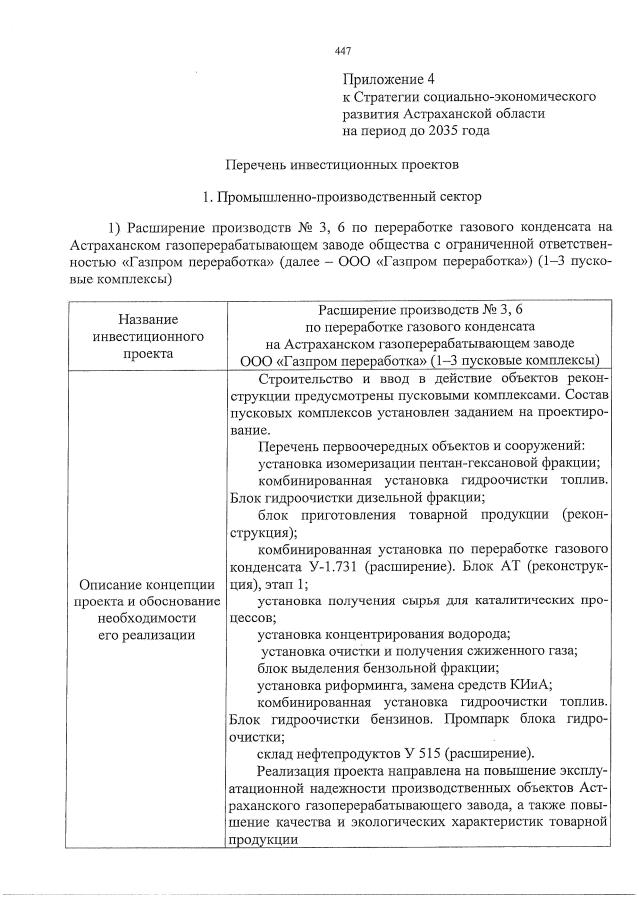 447

Приложение 4
к Стратегии социально-экономического развития Астраханской области на период до 2035 года

Перечень инвестиционных проектов

1. Промышленно-производственный сектор

1) Расширение производств № 3, 6 по переработке газового конденсата на Астраханском газоперерабатывающем заводе общества с ограниченной ответственностью «Газпром переработка» (далее – ООО «Газпром переработка») (1–3 пусковые комплексы)

| Название инвестиционного проекта | Расширение производств № 3, 6 по переработке газового конденсата на Астраханском газоперерабатывающем заводе ООО «Газпром переработка» (1–3 пусковые комплексы) |
|---|---|
| Описание концепции проекта и обоснование необходимости его реализации | Строительство и ввод в действие объектов реконструкции предусмотрены пусковыми комплексами. Состав пусковых комплексов установлен заданием на проектирование.<br>Перечень первоочередных объектов и сооружений:<br>установка изомеризации пентан-гексановой фракции;<br>комбинированная установка гидроочистки топлив. Блок гидроочистки дизельной фракции;<br>блок приготовления товарной продукции (реконструкция);<br>комбинированная установка по переработке газового конденсата У-1.731 (расширение). Блок АТ (реконструкция), этап 1;<br>установка получения сырья для каталитических процессов;<br>установка концентрирования водорода;<br>установка очистки и получения сжиженного газа;<br>блок выделения бензольной фракции;<br>установка риформинга, замена средств КИиА;<br>комбинированная установка гидроочистки топлив. Блок гидроочистки бензинов. Промпарк блока гидроочистки;<br>склад нефтепродуктов У 515 (расширение).<br>Реализация проекта направлена на повышение эксплуатационной надежности производственных объектов Астраханского газоперерабатывающего завода, а также повышение качества и экологических характеристик товарной продукции |